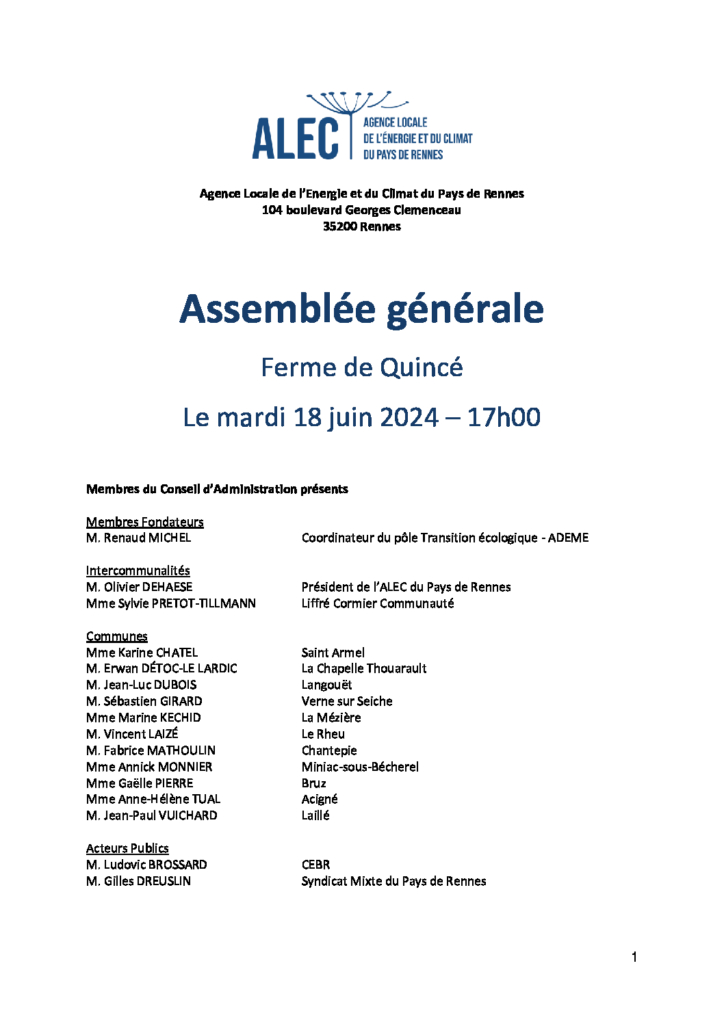 ALEC
AGENCE LOCALE DE L'ÉNERGIE ET DU CLIMAT DU PAYS DE RENNES

Agence Locale de l'Energie et du Climat du Pays de Rennes
104 boulevard Georges Clemenceau
35200 Rennes

Assemblée générale

Ferme de Quincé

Le mardi 18 juin 2024 – 17h00

Membres du Conseil d'Administration présents

Membres Fondateurs
M. Renaud MICHEL Coordinateur du pôle Transition écologique - ADEME

Intercommunalités
M. Olivier DEHAESE Président de l'ALEC du Pays de Rennes
Mme Sylvie PRETOT-TILLMANN Liffré Cormier Communauté

Communes
Mme Karine CHATEL Saint Armel
M. Erwan DÉTOC-LE LARDIC La Chapelle Thouarault
M. Jean-Luc DUBOIS Langouët
M. Sébastien GIRARD Verne sur Seiche
Mme Marine KECHID La Mézière
M. Vincent LAIZÉ Le Rheu
M. Fabrice MATHOULIN Chantepie
Mme Annick MONNIER Miniac-sous-Bécherel
Mme Gaëlle PIERRE Bruz
Mme Anne-Hélène TUAL Acigné
M. Jean-Paul VUICHARD Laillé

Acteurs Publics
M. Ludovic BROSSARD CEBR
M. Gilles DREUSLIN Syndicat Mixte du Pays de Rennes

1